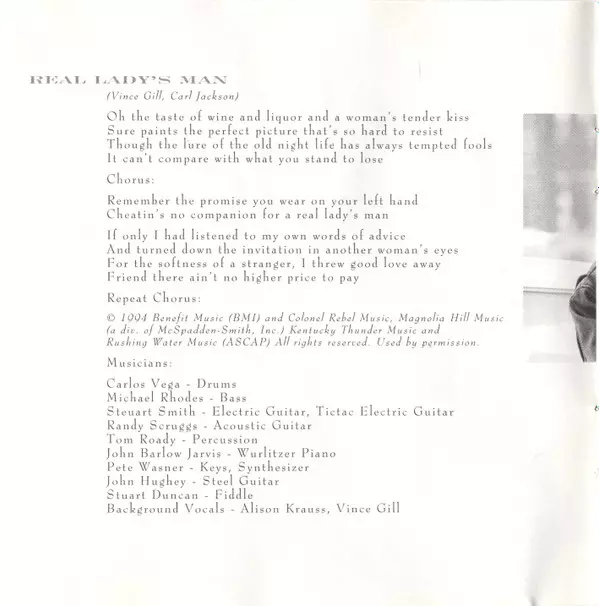 REAL LADY'S MAN
(Vince Gill, Carl Jackson)

Oh the taste of wine and liquor and a woman's tender kiss
Sure paints the perfect picture that's so hard to resist
Though the lure of the old night life has always tempted fools
It can't compare with what you stand to lose

Chorus:

Remember the promise you wear on your left hand
Cheatin's no companion for a real lady's man

If only I had listened to my own words of advice
And turned down the invitation in another woman's eyes
For the softness of a stranger, I threw good love away
Friend there ain't no higher price to pay

Repeat Chorus:

© 1994 Benefit Music (BMI) and Colonel Rebel Music, Magnolia Hill Music (a div. of McSpadden-Smith, Inc.) Kentucky Thunder Music and Rushing Water Music (ASCAP) All rights reserved. Used by permission.

Musicians:

Carlos Vega - Drums
Michael Rhodes - Bass
Steuart Smith - Electric Guitar, Tictac Electric Guitar
Randy Scruggs - Acoustic Guitar
Tom Roady - Percussion
John Barlow Jarvis - Wurlitzer Piano
Pete Wasner - Keys, Synthesizer
John Hughey - Steel Guitar
Stuart Duncan - Fiddle
Background Vocals - Alison Krauss, Vince Gill